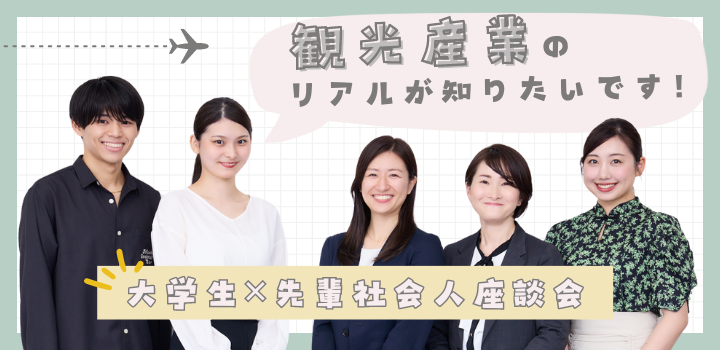 観光産業の
リアルが知りたいです！

大学生×先輩社会人座談会